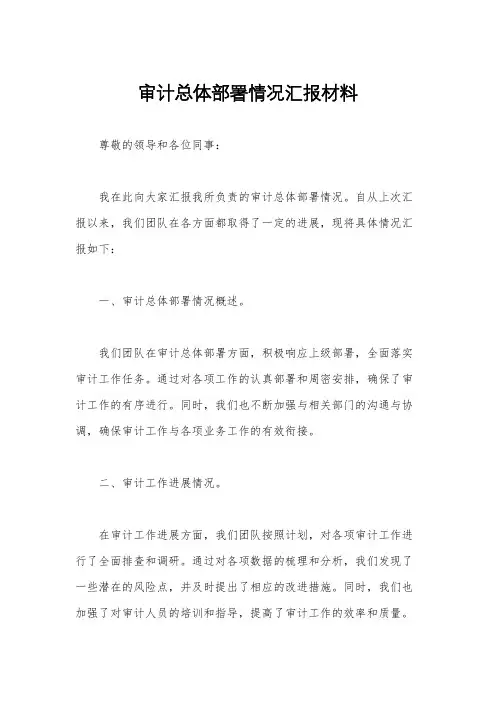 审计总体部署情况汇报材料

尊敬的领导和各位同事：

我在此向大家汇报我所负责的审计总体部署情况。自从上次汇报以来，我们团队在各方面都取得了一定的进展，现将具体情况汇报如下：

一、审计总体部署情况概述。

我们团队在审计总体部署方面，积极响应上级部署，全面落实审计工作任务。通过对各项工作的认真部署和周密安排，确保了审计工作的有序进行。同时，我们也不断加强与相关部门的沟通与协调，确保审计工作与各项业务工作的有效衔接。

二、审计工作进展情况。

在审计工作进展方面，我们团队按照计划，对各项审计工作进行了全面排查和调研。通过对各项数据的梳理和分析，我们发现了一些潜在的风险点，并及时提出了相应的改进措施。同时，我们也加强了对审计人员的培训和指导，提高了审计工作的效率和质量。